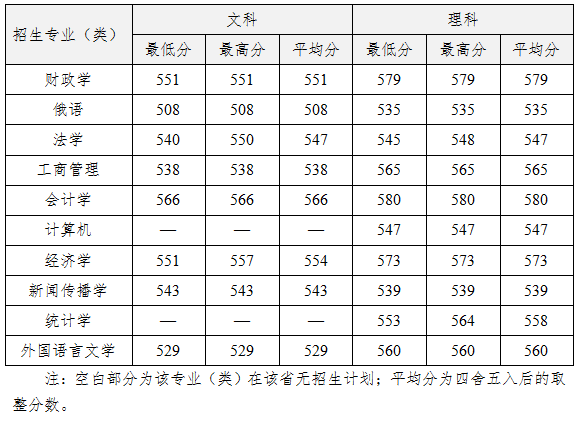 | 招生专业（类） | 文科 |  |  | 理科 |  |  |
|---|---|---|---|---|---|---|
|  | 最低分 | 最高分 | 平均分 | 最低分 | 最高分 | 平均分 |
| 财政学 | 551 | 551 | 551 | 579 | 579 | 579 |
| 俄语 | 508 | 508 | 508 | 535 | 535 | 535 |
| 法学 | 540 | 550 | 547 | 545 | 548 | 547 |
| 工商管理 | 538 | 538 | 538 | 565 | 565 | 565 |
| 会计学 | 566 | 566 | 566 | 580 | 580 | 580 |
| 计算机 | — | — | — | 547 | 547 | 547 |
| 经济学 | 551 | 557 | 554 | 573 | 573 | 573 |
| 新闻传播学 | 543 | 543 | 543 | 539 | 539 | 539 |
| 统计学 | — | — | — | 553 | 564 | 558 |
| 外国语言文学 | 529 | 529 | 529 | 560 | 560 | 560 |

注：空白部分为该专业（类）在该省无招生计划；平均分为四舍五入后的取整分数。